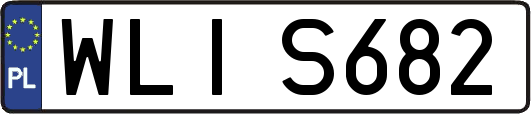 PL
WLI S682